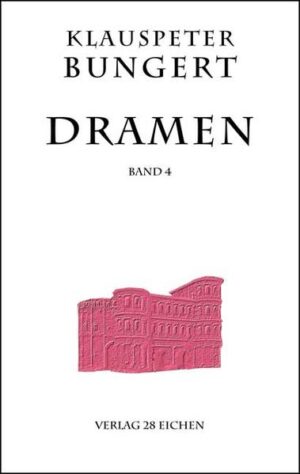 KLAUSPETER BUNGERT

DRAMEN

BAND 4

VERLAG 28 EICHEN